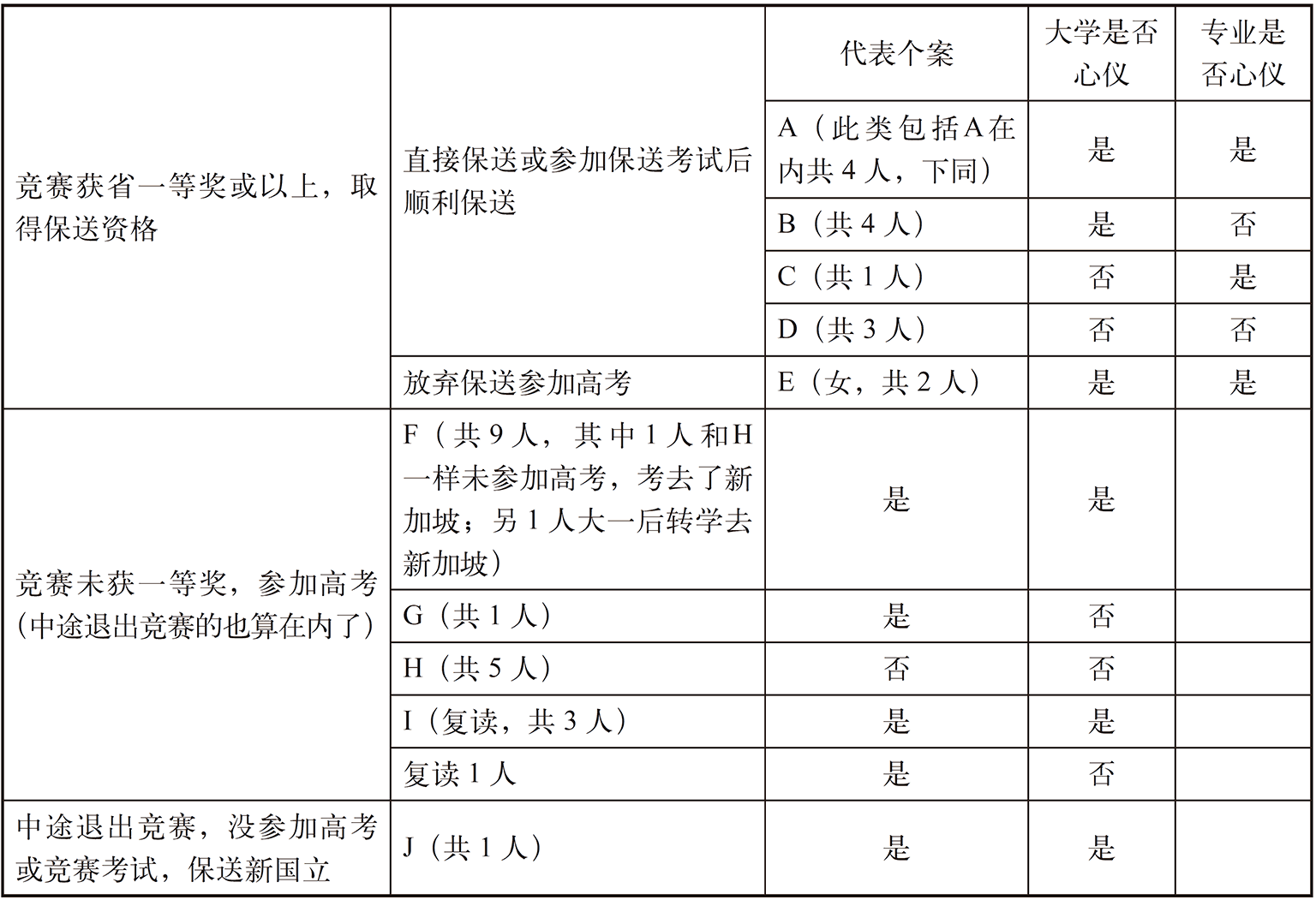 |  |  | 代表个案 | 大学是否心仪 | 专业是否心仪 |
|---|---|---|---|---|
| 竞赛获省一等奖或以上，取得保送资格 | 直接保送或参加保送考试后顺利保送 | A（此类包括A在内共4人，下同） | 是 | 是 |
|  |  | B（共4人） | 是 | 否 |
|  |  | C（共1人） | 否 | 是 |
|  |  | D（共3人） | 否 | 否 |
|  | 放弃保送参加高考 | E（女，共2人） | 是 | 是 |
| 竞赛未获一等奖，参加高考（中途退出竞赛的也算在内了） | F（共9人，其中1人和H一样未参加高考，考去了新加坡；另1人大一后转学去新加坡） | 是 | 是 |  |
|  | G（共1人） | 是 | 否 |  |
|  | H（共5人） | 否 | 否 |  |
|  | I（复读，共3人） | 是 | 是 |  |
|  | 复读1人 | 是 | 否 |  |
| 中途退出竞赛，没参加高考或竞赛考试，保送新国立 | J（共1人） | 是 | 是 |  |